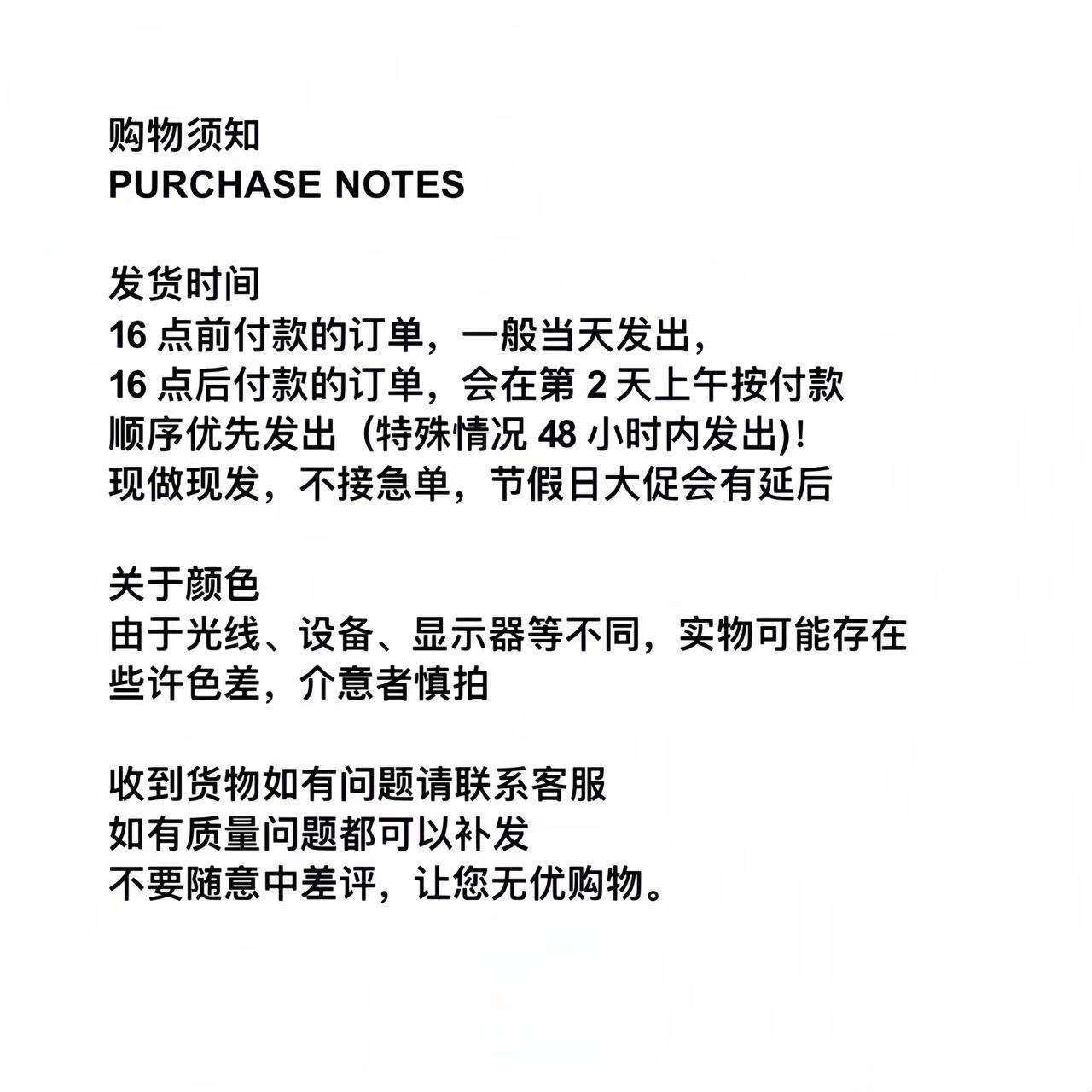 购物须知
PURCHASE NOTES

发货时间
16点前付款的订单，一般当天发出，
16点后付款的订单，会在第2天上午按付款顺序优先发出（特殊情况48小时内发出)！
现做现发，不接急单，节假日大促会有延后

关于颜色
由于光线、设备、显示器等不同，实物可能存在些许色差，介意者慎拍

收到货物如有问题请联系客服
如有质量问题都可以补发
不要随意中差评，让您无优购物。